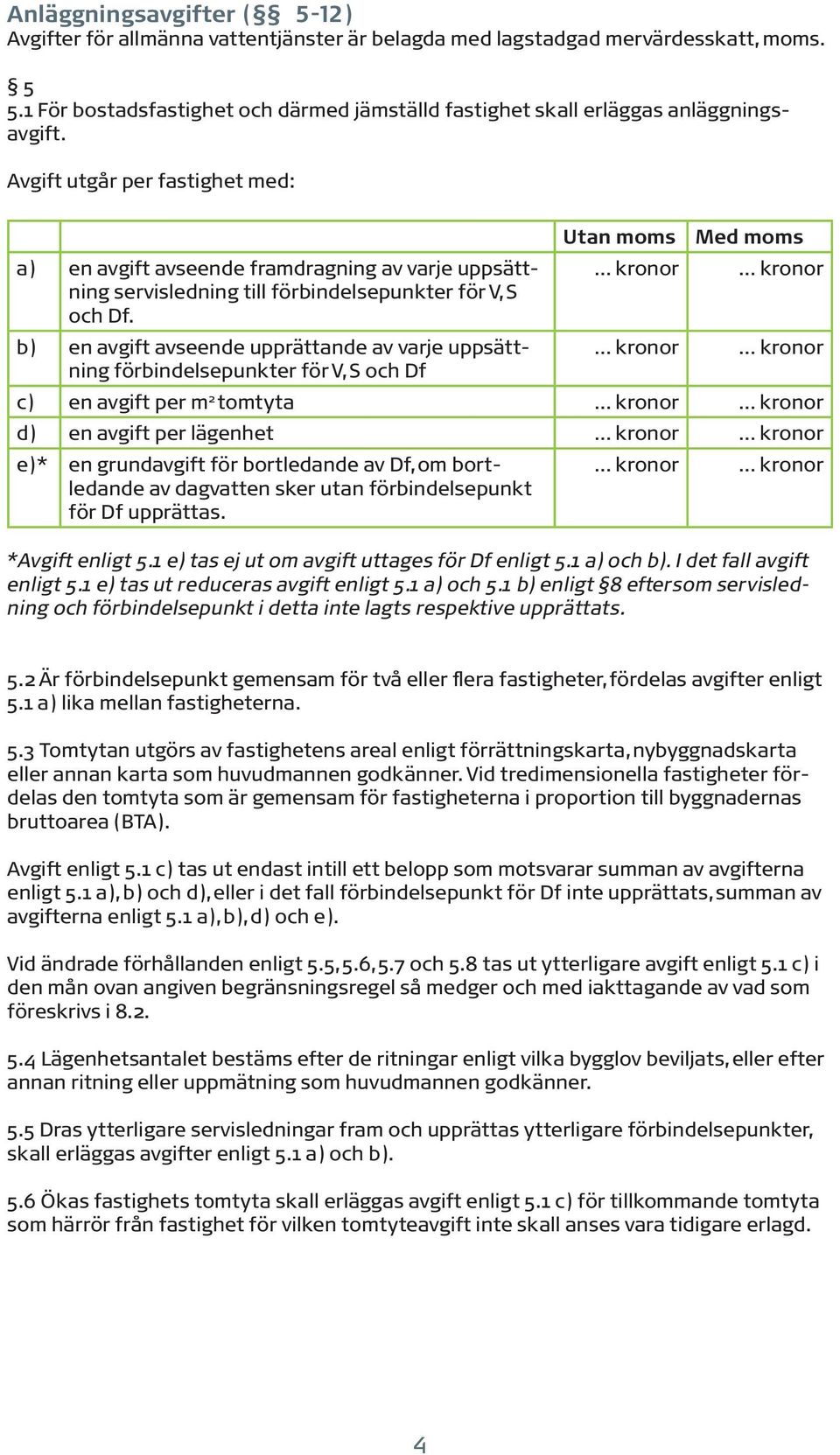 Anläggningsavgifter (§§ 5-12)
Avgifter för allmänna vattentjänster är belagda med lagstadgad mervärdesskatt, moms.

§ 5
5.1 För bostadsfastighet och därmed jämställd fastighet skall erläggas anläggningsavgift.

Avgift utgår per fastighet med:

| | | Utan moms | Med moms |
|---|---|---|---|
| a) | en avgift avseende framdragning av varje uppsättning servisledning till förbindelsepunkter för V, S och Df. | ... kronor | ... kronor |
| b) | en avgift avseende upprättande av varje uppsättning förbindelsepunkter för V, S och Df | ... kronor | ... kronor |
| c) | en avgift per $m^2$ tomtyta | ... kronor | ... kronor |
| d) | en avgift per lägenhet | ... kronor | ... kronor |
| e)* | en grundavgift för bortledande av Df, om bortledande av dagvatten sker utan förbindelsepunkt för Df upprättas. | ... kronor | ... kronor |

*Avgift enligt 5.1 e) tas ej ut om avgift uttages för Df enligt 5.1 a) och b). I det fall avgift enligt 5.1 e) tas ut reduceras avgift enligt 5.1 a) och 5.1 b) enligt §8 eftersom servisledning och förbindelsepunkt i detta inte lagts respektive upprättats.

5.2 Är förbindelsepunkt gemensam för två eller flera fastigheter, fördelas avgifter enligt 5.1 a) lika mellan fastigheterna.

5.3 Tomtytan utgörs av fastighetens areal enligt förrättningskarta, nybyggnadskarta eller annan karta som huvudmannen godkänner. Vid tredimensionella fastigheter fördelas den tomtyta som är gemensam för fastigheterna i proportion till byggnadernas bruttoarea (BTA).

Avgift enligt 5.1 c) tas ut endast intill ett belopp som motsvarar summan av avgifterna enligt 5.1 a), b) och d), eller i det fall förbindelsepunkt för Df inte upprättats, summan av avgifterna enligt 5.1 a), b), d) och e).

Vid ändrade förhållanden enligt 5.5, 5.6, 5.7 och 5.8 tas ut ytterligare avgift enligt 5.1 c) i den mån ovan angiven begränsningsregel så medger och med iakttagande av vad som föreskrivs i 8.2.

5.4 Lägenhetsantalet bestäms efter de ritningar enligt vilka bygglov beviljats, eller efter annan ritning eller uppmätning som huvudmannen godkänner.

5.5 Dras ytterligare servisledningar fram och upprättas ytterligare förbindelsepunkter, skall erläggas avgifter enligt 5.1 a) och b).

5.6 Ökas fastighets tomtyta skall erläggas avgift enligt 5.1 c) för tillkommande tomtyta som härrör från fastighet för vilken tomtyteavgift inte skall anses vara tidigare erlagd.

4